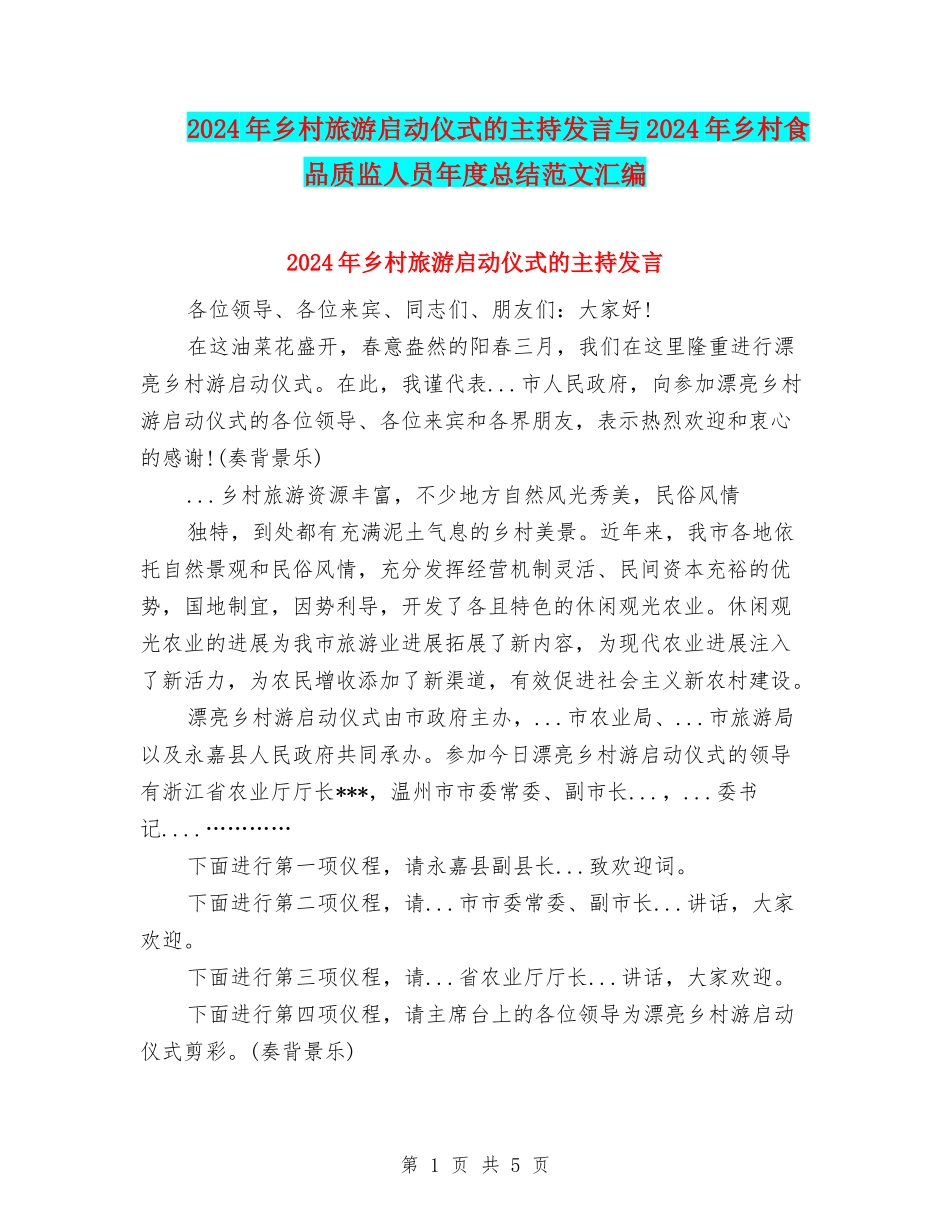 2024年乡村旅游启动仪式的主持发言与2024年乡村食品质监人员年度总结范文汇编

2024年乡村旅游启动仪式的主持发言

各位领导、各位来宾、同志们、朋友们：大家好!

在这油菜花盛开，春意盎然的阳春三月，我们在这里隆重进行漂亮乡村游启动仪式。在此，我谨代表...市人民政府，向参加漂亮乡村游启动仪式的各位领导、各位来宾和各界朋友，表示热烈欢迎和衷心的感谢!(奏背景乐)

...乡村旅游资源丰富，不少地方自然风光秀美，民俗风情

独特，到处都有充满泥土气息的乡村美景。近年来，我市各地依托自然景观和民俗风情，充分发挥经营机制灵活、民间资本充裕的优势，国地制宜，因势利导，开发了各且特色的休闲观光农业。休闲观光农业的进展为我市旅游业进展拓展了新内容，为现代农业进展注入了新活力，为农民增收添加了新渠道，有效促进社会主义新农村建设。

漂亮乡村游启动仪式由市政府主办，...市农业局、...市旅游局以及永嘉县人民政府共同承办。参加今日漂亮乡村游启动仪式的领导有浙江省农业厅厅长***，温州市市委常委、副市长...，...委书记....…………

下面进行第一项仪程，请永嘉县副县长...致欢迎词。

下面进行第二项仪程，请...市市委常委、副市长...讲话，大家欢迎。

下面进行第三项仪程，请...省农业厅厅长...讲话，大家欢迎。

下面进行第四项仪程，请主席台上的各位领导为漂亮乡村游启动仪式剪彩。(奏背景乐)

第 1 页 共 5 页